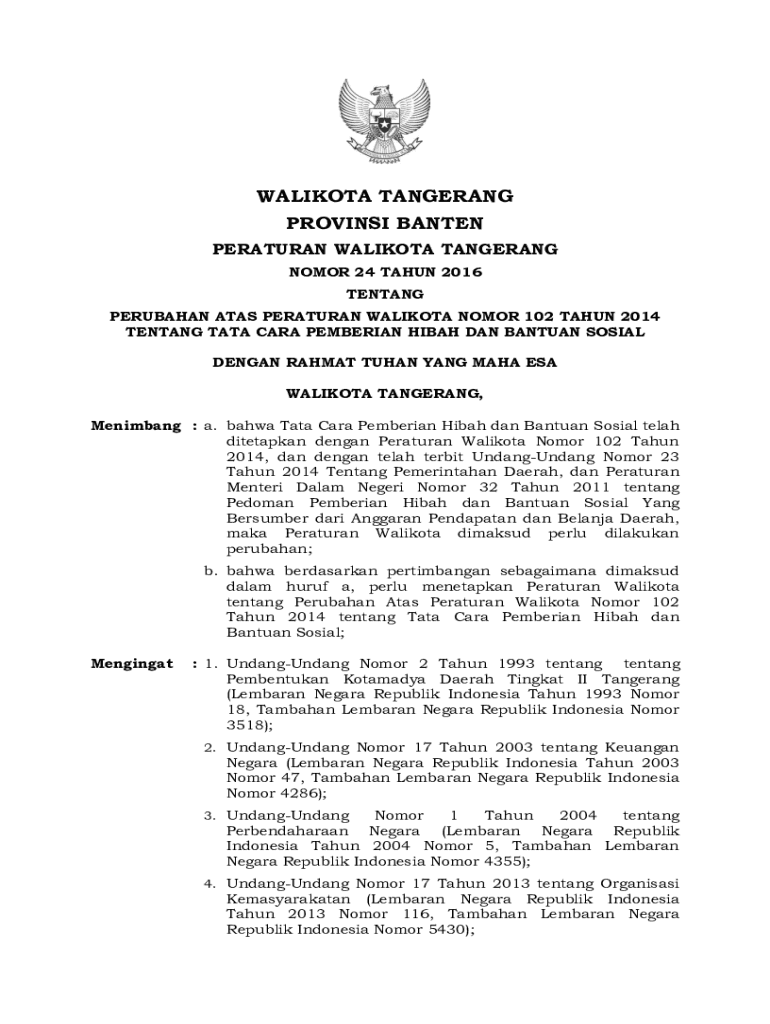 WALIKOTA TANGERANG

PROVINSI BANTEN

PERATURAN WALIKOTA TANGERANG

NOMOR 24 TAHUN 2016

TENTANG

PERUBAHAN ATAS PERATURAN WALIKOTA NOMOR 102 TAHUN 2014 TENTANG TATA CARA PEMBERIAN HIBAH DAN BANTUAN SOSIAL

DENGAN RAHMAT TUHAN YANG MAHA ESA

WALIKOTA TANGERANG,

Menimbang : a. bahwa Tata Cara Pemberian Hibah dan Bantuan Sosial telah ditetapkan dengan Peraturan Walikota Nomor 102 Tahun 2014, dan dengan telah terbit Undang-Undang Nomor 23 Tahun 2014 Tentang Pemerintahan Daerah, dan Peraturan Menteri Dalam Negeri Nomor 32 Tahun 2011 tentang Pedoman Pemberian Hibah dan Bantuan Sosial Yang Bersumber dari Anggaran Pendapatan dan Belanja Daerah, maka Peraturan Walikota dimaksud perlu dilakukan perubahan;

b. bahwa berdasarkan pertimbangan sebagaimana dimaksud dalam huruf a, perlu menetapkan Peraturan Walikota tentang Perubahan Atas Peraturan Walikota Nomor 102 Tahun 2014 tentang Tata Cara Pemberian Hibah dan Bantuan Sosial;

Mengingat : 1. Undang-Undang Nomor 2 Tahun 1993 tentang tentang Pembentukan Kotamadya Daerah Tingkat II Tangerang (Lembaran Negara Republik Indonesia Tahun 1993 Nomor 18, Tambahan Lembaran Negara Republik Indonesia Nomor 3518);

2. Undang-Undang Nomor 17 Tahun 2003 tentang Keuangan Negara (Lembaran Negara Republik Indonesia Tahun 2003 Nomor 47, Tambahan Lembaran Negara Republik Indonesia Nomor 4286);

3. Undang-Undang Nomor 1 Tahun 2004 tentang Perbendaharaan Negara (Lembaran Negara Republik Indonesia Tahun 2004 Nomor 5, Tambahan Lembaran Negara Republik Indonesia Nomor 4355);

4. Undang-Undang Nomor 17 Tahun 2013 tentang Organisasi Kemasyarakatan (Lembaran Negara Republik Indonesia Tahun 2013 Nomor 116, Tambahan Lembaran Negara Republik Indonesia Nomor 5430);